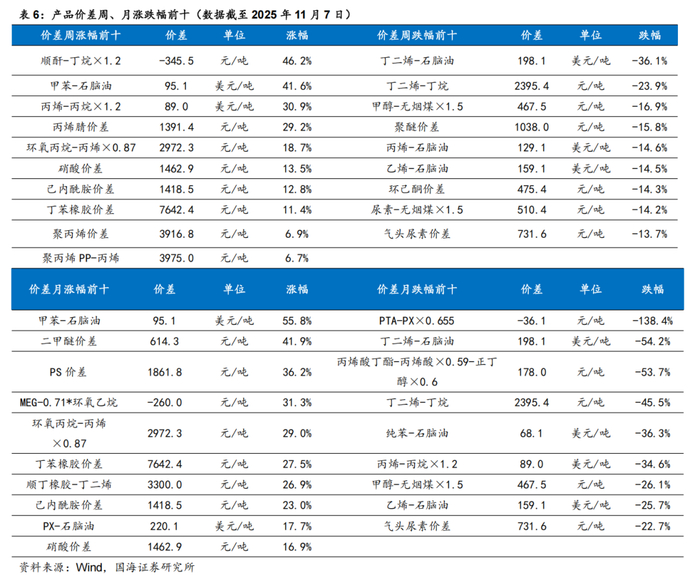 表 6：产品价差周、月涨跌幅前十（数据截至 2025 年 11 月 7 日）

| 价差周涨幅前十 | 价差 | 单位 | 涨幅 | 价差周跌幅前十 | 价差 | 单位 | 跌幅 |
|---|---|---|---|---|---|---|---|
| 顺酐-丁烷×1.2 | -345.5 | 元/吨 | 46.2% | 丁二烯-石脑油 | 198.1 | 美元/吨 | -36.1% |
| 甲苯-石脑油 | 95.1 | 美元/吨 | 41.6% | 丁二烯-丁烷 | 2395.4 | 元/吨 | -23.9% |
| 丙烯-丙烷×1.2 | 89.0 | 美元/吨 | 30.9% | 甲醇-无烟煤×1.5 | 467.5 | 元/吨 | -16.9% |
| 丙烯腈价差 | 1391.4 | 元/吨 | 29.2% | 聚醚价差 | 1038.0 | 元/吨 | -15.8% |
| 环氧丙烷-丙烯×0.87 | 2972.3 | 元/吨 | 18.7% | 丙烯-石脑油 | 129.1 | 美元/吨 | -14.6% |
| 硝酸价差 | 1462.9 | 元/吨 | 13.5% | 乙烯-石脑油 | 159.1 | 美元/吨 | -14.5% |
| 己内酰胺价差 | 1418.5 | 元/吨 | 12.8% | 环己酮价差 | 475.4 | 元/吨 | -14.3% |
| 丁苯橡胶价差 | 7642.4 | 元/吨 | 11.4% | 尿素-无烟煤×1.5 | 510.4 | 元/吨 | -14.2% |
| 聚丙烯价差 | 3916.8 | 元/吨 | 6.9% | 气头尿素价差 | 731.6 | 元/吨 | -13.7% |
| 聚丙烯 PP-丙烯 | 3975.0 | 元/吨 | 6.7% | | | | |

| 价差月涨幅前十 | 价差 | 单位 | 涨幅 | 价差月跌幅前十 | 价差 | 单位 | 跌幅 |
|---|---|---|---|---|---|---|---|
| 甲苯-石脑油 | 95.1 | 美元/吨 | 55.8% | PTA-PX×0.655 | -36.1 | 元/吨 | -138.4% |
| 二甲醚价差 | 614.3 | 元/吨 | 41.9% | 丁二烯-石脑油 | 198.1 | 美元/吨 | -54.2% |
| PS 价差 | 1861.8 | 元/吨 | 36.2% | 丙烯酸丁酯-丙烯酸×0.59-正丁醇×0.6 | 178.0 | 元/吨 | -53.7% |
| MEG-0.71*环氧乙烷 | -260.0 | 元/吨 | 31.3% | 丁二烯-丁烷 | 2395.4 | 元/吨 | -45.5% |
| 环氧丙烷-丙烯×0.87 | 2972.3 | 元/吨 | 29.0% | 纯苯-石脑油 | 68.1 | 美元/吨 | -36.3% |
| 丁苯橡胶价差 | 7642.4 | 元/吨 | 27.5% | 丙烯-丙烷×1.2 | 89.0 | 美元/吨 | -34.6% |
| 顺丁橡胶-丁二烯 | 3300.0 | 元/吨 | 26.9% | 甲醇-无烟煤×1.5 | 467.5 | 元/吨 | -26.1% |
| 己内酰胺价差 | 1418.5 | 元/吨 | 23.0% | 乙烯-石脑油 | 159.1 | 美元/吨 | -25.7% |
| PX-石脑油 | 220.1 | 美元/吨 | 17.7% | 气头尿素价差 | 731.6 | 元/吨 | -22.7% |
| 硝酸价差 | 1462.9 | 元/吨 | 16.9% | | | | |

资料来源：Wind，国海证券研究所